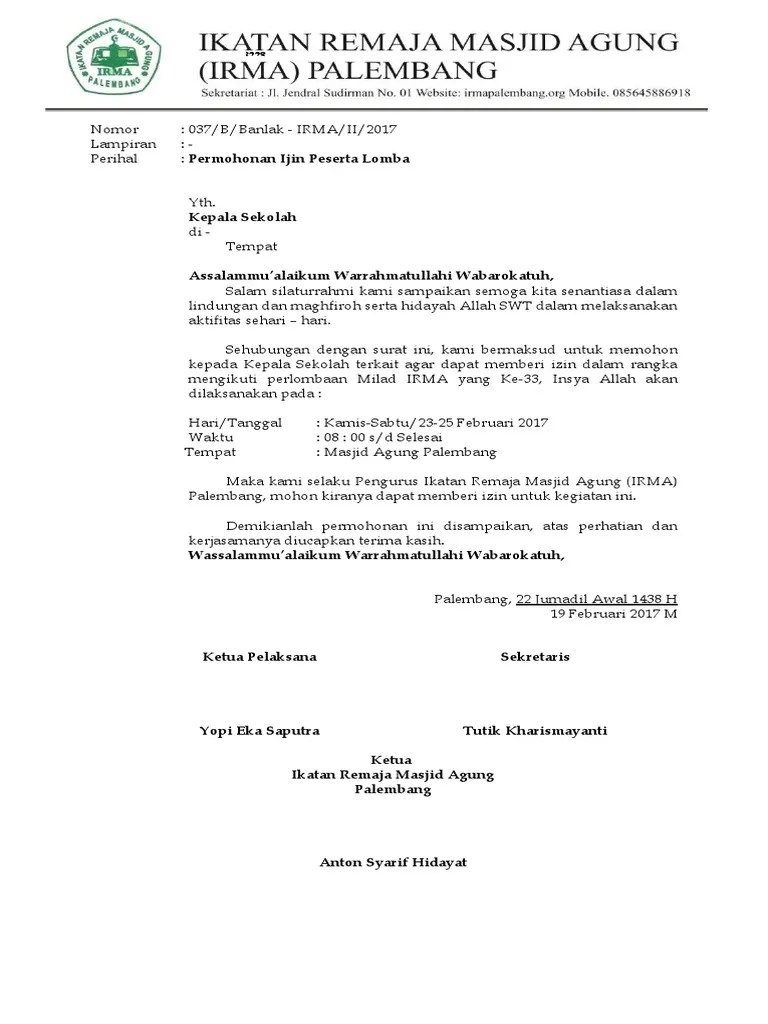 IKATAN REMAJA MASJID AGUNG PALEMBANG
IRMA
PALEMBANG

IKATAN REMAJA MASJID AGUNG (IRMA) PALEMBANG
Sekretariat : Jl. Jendral Sudirman No. 01 Website: irmapalembang.org Mobile. 085645886918

Nomor : 037/B/Banlak - IRMA/II/2017
Lampiran : -
Perihal : Permohonan Ijin Peserta Lomba

Yth.
Kepala Sekolah
di -
Tempat

Assalammu'alaikum Warrahmatullahi Wabarokatuh,
Salam silaturrahmi kami sampaikan semoga kita senantiasa dalam lindungan dan maghfiroh serta hidayah Allah SWT dalam melaksanakan aktifitas sehari – hari.

Sehubungan dengan surat ini, kami bermaksud untuk memohon kepada Kepala Sekolah terkait agar dapat memberi izin dalam rangka mengikuti perlombaan Milad IRMA yang Ke-33, Insya Allah akan dilaksanakan pada :

Hari/Tanggal : Kamis-Sabtu/23-25 Februari 2017
Waktu : 08 : 00 s/d Selesai
Tempat : Masjid Agung Palembang

Maka kami selaku Pengurus Ikatan Remaja Masjid Agung (IRMA) Palembang, mohon kiranya dapat memberi izin untuk kegiatan ini.

Demikianlah permohonan ini disampaikan, atas perhatian dan kerjasamanya diucapkan terima kasih.
Wassalammu'alaikum Warrahmatullahi Wabarokatuh,

Palembang, 22 Jumadil Awal 1438 H
19 Februari 2017 M

Ketua Pelaksana

Sekretaris

Yopi Eka Saputra

Tutik Kharismayanti

Ketua
Ikatan Remaja Masjid Agung
Palembang

Anton Syarif Hidayat